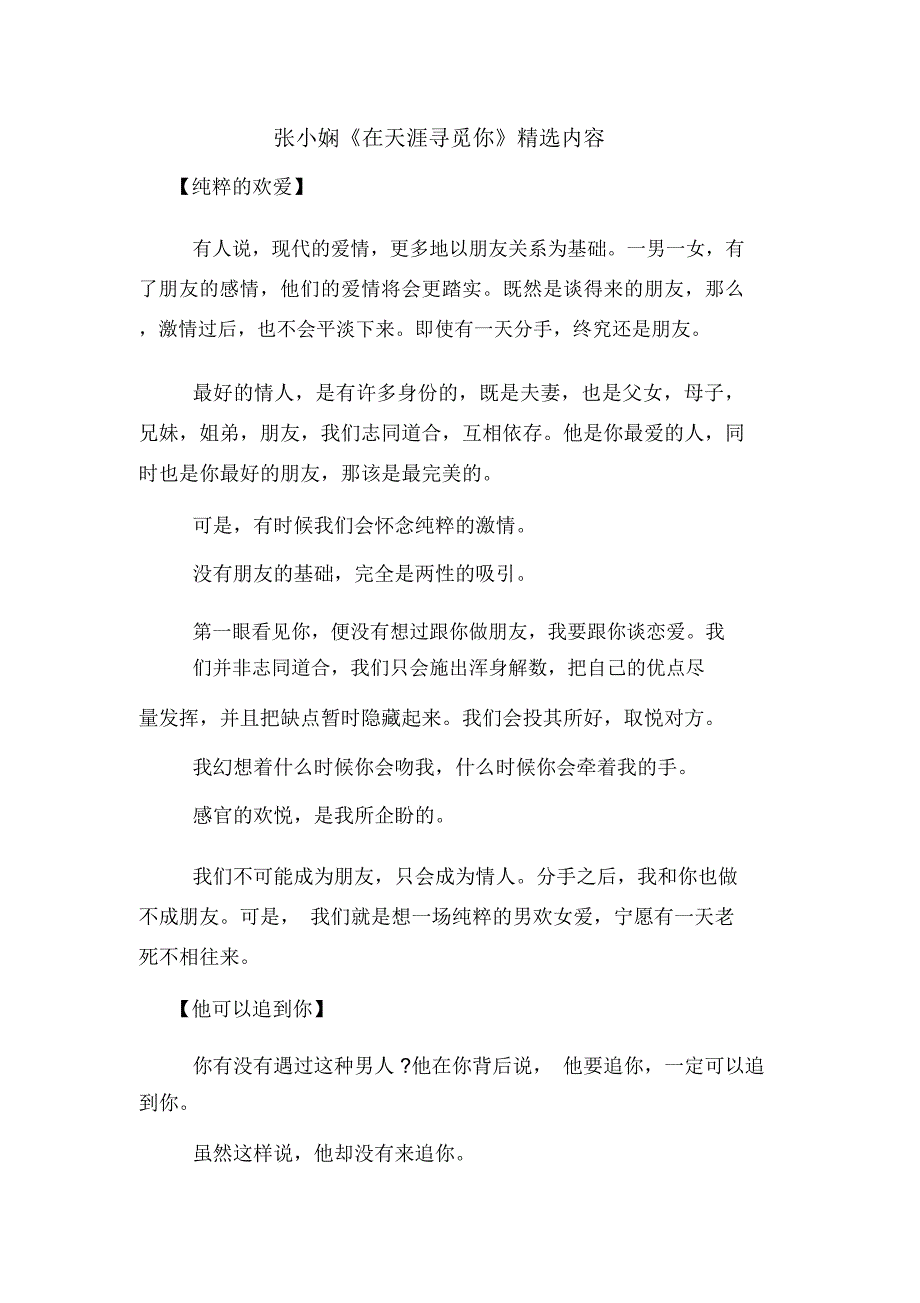 张小娴《在天涯寻觅你》精选内容

【纯粹的欢爱】

有人说，现代的爱情，更多地以朋友关系为基础。一男一女，有了朋友的感情，他们的爱情将会更踏实。既然是谈得来的朋友，那么，激情过后，也不会平淡下来。即使有一天分手，终究还是朋友。

最好的情人，是有许多身份的，既是夫妻，也是父女，母子，兄妹，姐弟，朋友，我们志同道合，互相依存。他是你最爱的人，同时也是你最好的朋友，那该是最完美的。

可是，有时候我们会怀念纯粹的激情。

没有朋友的基础，完全是两性的吸引。

第一眼看见你，便没有想过跟你做朋友，我要跟你谈恋爱。我们并非志同道合，我们只会施出浑身解数，把自己的优点尽量发挥，并且把缺点暂时隐藏起来。我们会投其所好，取悦对方。

我幻想着什么时候你会吻我，什么时候你会牵着我的手。

感官的欢悦，是我所企盼的。

我们不可能成为朋友，只会成为情人。分手之后，我和你也做不成朋友。可是， 我们就是想一场纯粹的男欢女爱，宁愿有一天老死不相往来。

【他可以追到你】

你有没有遇过这种男人 ?他在你背后说， 他要追你，一定可以追到你。

虽然这样说，他却没有来追你。